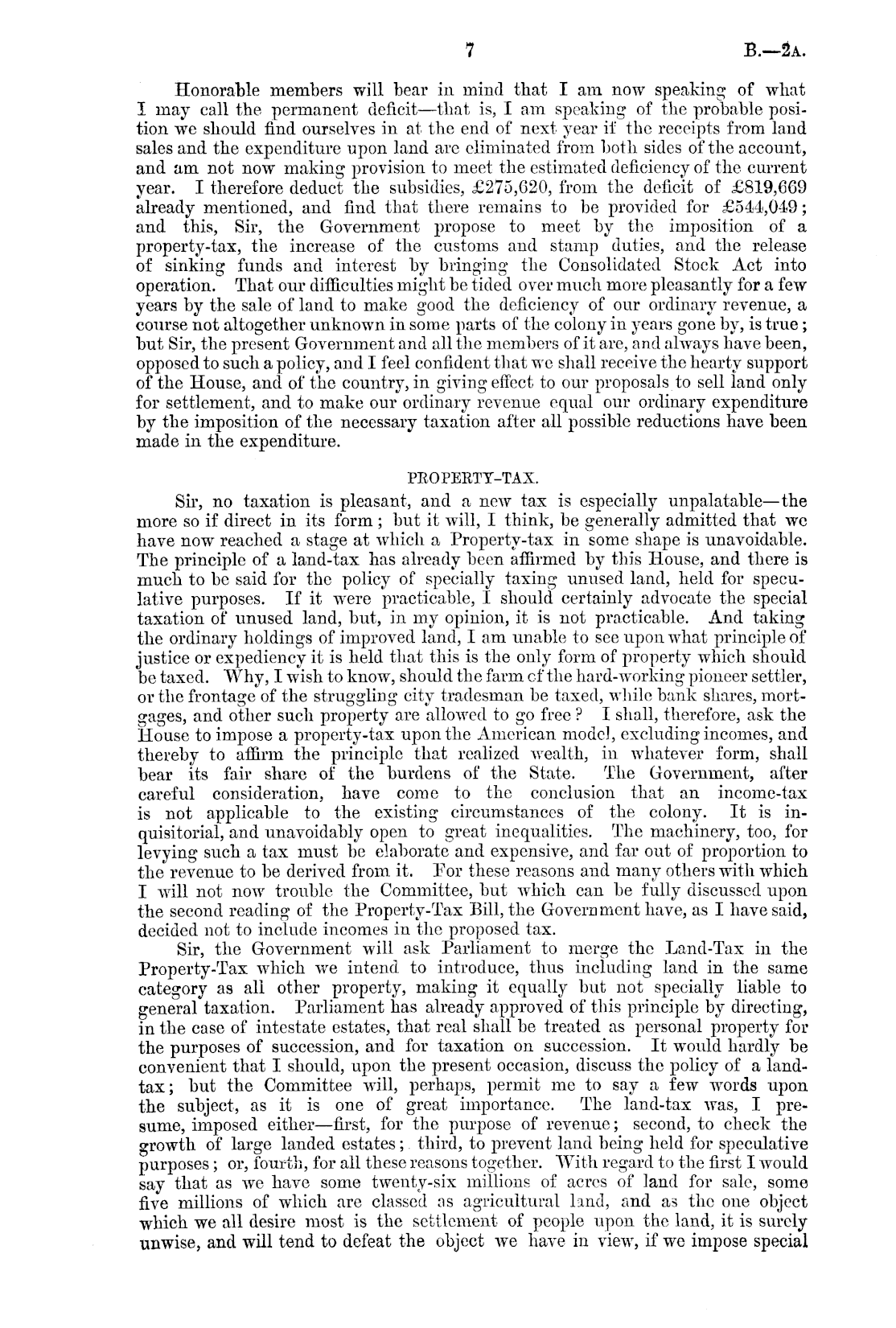 7 B.—2A.

Honorable members will bear in mind that I am now speaking of what I may call the permanent deficit—that is, I am speaking of the probable position we should find ourselves in at the end of next year if the receipts from land sales and the expenditure upon land are eliminated from both sides of the account, and am not now making provision to meet the estimated deficiency of the current year. I therefore deduct the subsidies, £275,620, from the deficit of £819,669 already mentioned, and find that there remains to be provided for £544,049; and this, Sir, the Government propose to meet by the imposition of a property-tax, the increase of the customs and stamp duties, and the release of sinking funds and interest by bringing the Consolidated Stock Act into operation. That our difficulties might be tided over much more pleasantly for a few years by the sale of land to make good the deficiency of our ordinary revenue, a course not altogether unknown in some parts of the colony in years gone by, is true; but Sir, the present Government and all the members of it are, and always have been, opposed to such a policy, and I feel confident that we shall receive the hearty support of the House, and of the country, in giving effect to our proposals to sell land only for settlement, and to make our ordinary revenue equal our ordinary expenditure by the imposition of the necessary taxation after all possible reductions have been made in the expenditure.

PROPERTY-TAX.

Sir, no taxation is pleasant, and a new tax is especially unpalatable—the more so if direct in its form; but it will, I think, be generally admitted that we have now reached a stage at which a Property-tax in some shape is unavoidable. The principle of a land-tax has already been affirmed by this House, and there is much to be said for the policy of specially taxing unused land, held for speculative purposes. If it were practicable, I should certainly advocate the special taxation of unused land, but, in my opinion, it is not practicable. And taking the ordinary holdings of improved land, I am unable to see upon what principle of justice or expediency it is held that this is the only form of property which should be taxed. Why, I wish to know, should the farm of the hard-working pioneer settler, or the frontage of the struggling city tradesman be taxed, while bank shares, mortgages, and other such property are allowed to go free? I shall, therefore, ask the House to impose a property-tax upon the American model, excluding incomes, and thereby to affirm the principle that realized wealth, in whatever form, shall bear its fair share of the burdens of the State. The Government, after careful consideration, have come to the conclusion that an income-tax is not applicable to the existing circumstances of the colony. It is inquisitorial, and unavoidably open to great inequalities. The machinery, too, for levying such a tax must be elaborate and expensive, and far out of proportion to the revenue to be derived from it. For these reasons and many others with which I will not now trouble the Committee, but which can be fully discussed upon the second reading of the Property-Tax Bill, the Government have, as I have said, decided not to include incomes in the proposed tax.

Sir, the Government will ask Parliament to merge the Land-Tax in the Property-Tax which we intend to introduce, thus including land in the same category as all other property, making it equally but not specially liable to general taxation. Parliament has already approved of this principle by directing, in the case of intestate estates, that real shall be treated as personal property for the purposes of succession, and for taxation on succession. It would hardly be convenient that I should, upon the present occasion, discuss the policy of a land-tax; but the Committee will, perhaps, permit me to say a few words upon the subject, as it is one of great importance. The land-tax was, I presume, imposed either—first, for the purpose of revenue; second, to check the growth of large landed estates; third, to prevent land being held for speculative purposes; or, fourth, for all these reasons together. With regard to the first I would say that as we have some twenty-six millions of acres of land for sale, some five millions of which are classed as agricultural land, and as the one object which we all desire most is the settlement of people upon the land, it is surely unwise, and will tend to defeat the object we have in view, if we impose special